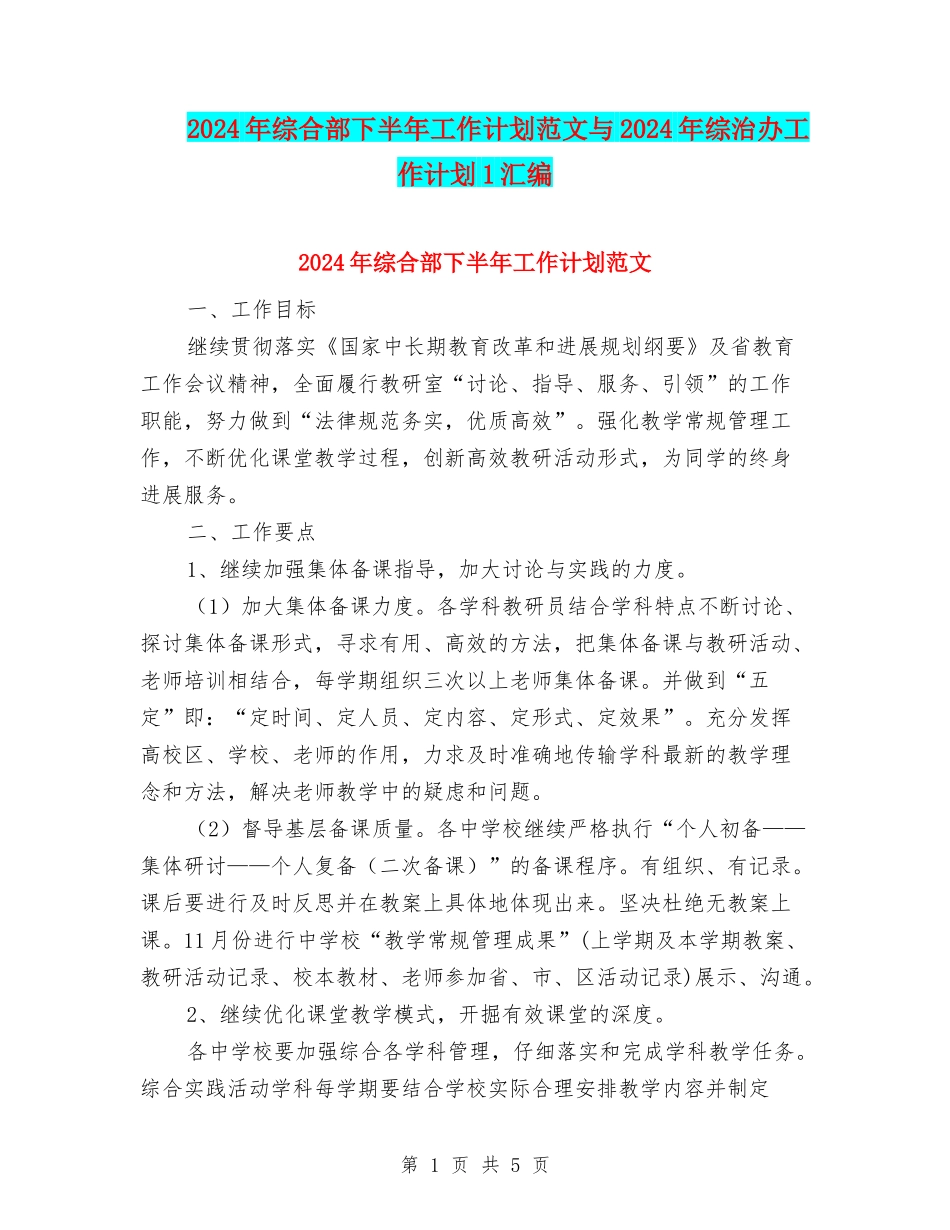 2024年综合部下半年工作计划范文与2024年综治办工作计划1汇编

2024年综合部下半年工作计划范文

一、工作目标

继续贯彻落实《国家中长期教育改革和进展规划纲要》及省教育工作会议精神，全面履行教研室“讨论、指导、服务、引领”的工作职能，努力做到“法律规范务实，优质高效”。强化教学常规管理工作，不断优化课堂教学过程，创新高效教研活动形式，为同学的终身进展服务。

二、工作要点

1、继续加强集体备课指导，加大讨论与实践的力度。

（1）加大集体备课力度。各学科教研员结合学科特点不断讨论、探讨集体备课形式，寻求有用、高效的方法，把集体备课与教研活动、老师培训相结合，每学期组织三次以上老师集体备课。并做到“五定”即：“定时间、定人员、定内容、定形式、定效果”。充分发挥高校区、学校、老师的作用，力求及时准确地传输学科最新的教学理念和方法，解决老师教学中的疑虑和问题。

（2）督导基层备课质量。各中学校继续严格执行“个人初备——集体研讨——个人复备（二次备课）”的备课程序。有组织、有记录。课后要进行及时反思并在教案上具体地体现出来。坚决杜绝无教案上课。11月份进行中学校“教学常规管理成果”(上学期及本学期教案、教研活动记录、校本教材、老师参加省、市、区活动记录)展示、沟通。

2、继续优化课堂教学模式，开掘有效课堂的深度。

各中学校要加强综合各学科管理，仔细落实和完成学科教学任务。综合实践活动学科每学期要结合学校实际合理安排教学内容并制定

第 1 页 共 5 页